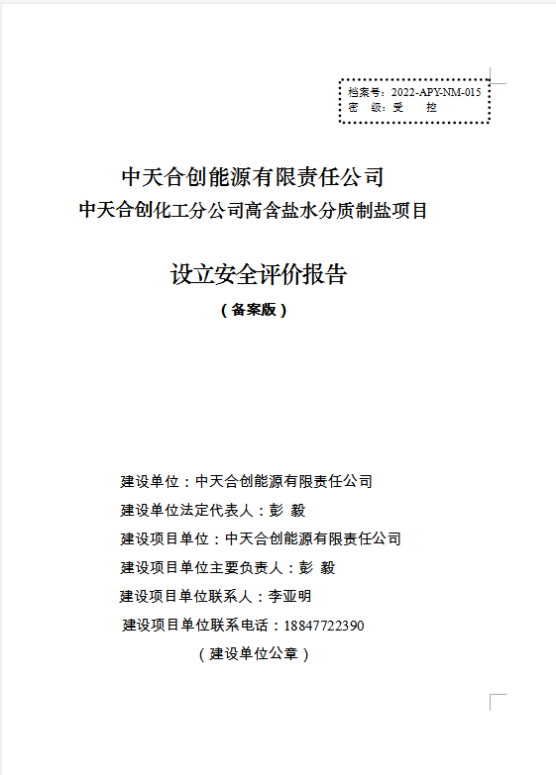 档案号：2022-APY-NM-015
密 级：受 控

中天合创能源有限责任公司
中天合创化工分公司高含盐水分质制盐项目

设立安全评价报告
（备案版）

建设单位：中天合创能源有限责任公司
建设单位法定代表人：彭 毅
建设项目单位：中天合创能源有限责任公司
建设项目单位主要负责人：彭 毅
建设项目单位联系人：李亚明
建设项目单位联系电话：18847722390
（建设单位公章）